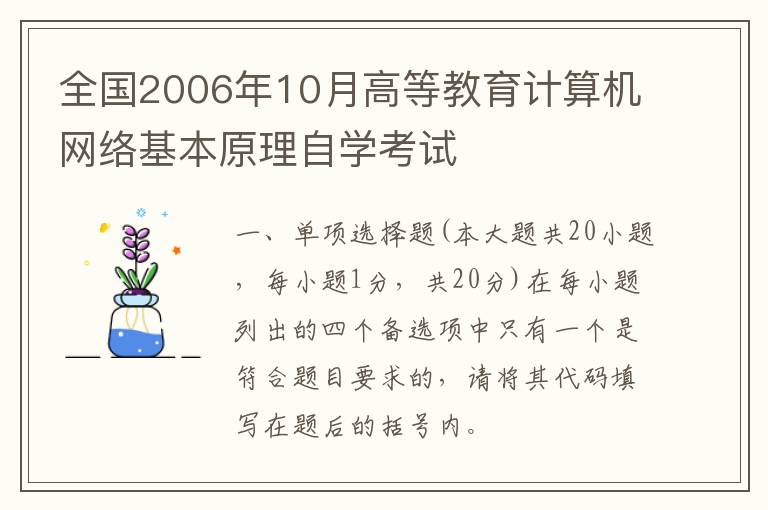 全国2006年10月高等教育计算机网络基本原理自学考试

一、单项选择题(本大题共20小题，每小题1分，共20分)在每小题列出的四个备选项中只有一个是符合题目要求的，请将其代码填写在题后的括号内。